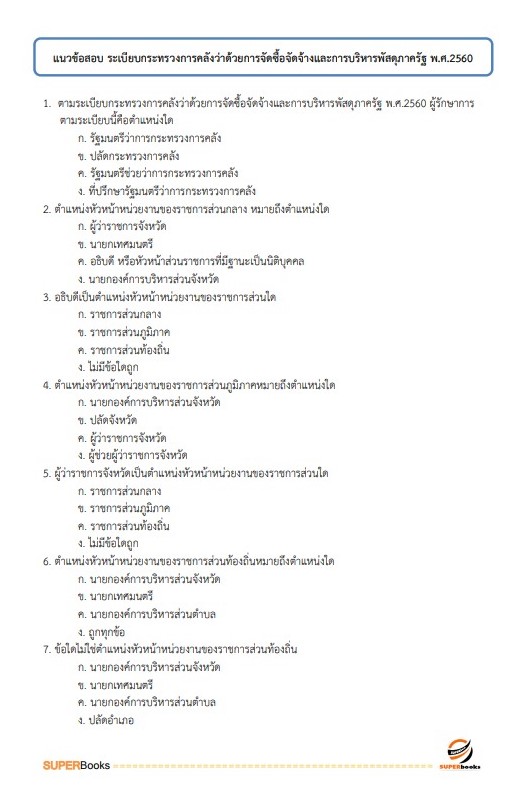 แนวข้อสอบ ระเบียบกระทรวงการคลังว่าด้วยการจัดซื้อจัดจ้างและการบริหารพัสดุภาครัฐ พ.ศ.2560

1. ตามระเบียบกระทรวงการคลังว่าด้วยการจัดซื้อจัดจ้างและการบริหารพัสดุภาครัฐ พ.ศ.2560 ผู้รักษาการตามระเบียบนี้คือตำแหน่งใด
ก. รัฐมนตรีว่าการกระทรวงการคลัง
ข. ปลัดกระทรวงการคลัง
ค. รัฐมนตรีช่วยว่าการกระทรวงการคลัง
ง. ที่ปรึกษารัฐมนตรีว่าการกระทรวงการคลัง

2. ตำแหน่งหัวหน้าหน่วยงานของราชการส่วนกลาง หมายถึงตำแหน่งใด
ก. ผู้ว่าราชการจังหวัด
ข. นายกเทศมนตรี
ค. อธิบดี หรือหัวหน้าส่วนราชการที่มีฐานะเป็นนิติบุคคล
ง. นายกองค์การบริหารส่วนจังหวัด

3. อธิบดีเป็นตำแหน่งหัวหน้าหน่วยงานของราชการส่วนใด
ก. ราชการส่วนกลาง
ข. ราชการส่วนภูมิภาค
ค. ราชการส่วนท้องถิ่น
ง. ไม่มีข้อใดถูก

4. ตำแหน่งหัวหน้าหน่วยงานของราชการส่วนภูมิภาคหมายถึงตำแหน่งใด
ก. นายกองค์การบริหารส่วนจังหวัด
ข. ปลัดจังหวัด
ค. ผู้ว่าราชการจังหวัด
ง. ผู้ช่วยผู้ว่าราชการจังหวัด

5. ผู้ว่าราชการจังหวัดเป็นตำแหน่งหัวหน้าหน่วยงานของราชการส่วนใด
ก. ราชการส่วนกลาง
ข. ราชการส่วนภูมิภาค
ค. ราชการส่วนท้องถิ่น
ง. ไม่มีข้อใดถูก

6. ตำแหน่งหัวหน้าหน่วยงานของราชการส่วนท้องถิ่นหมายถึงตำแหน่งใด
ก. นายกองค์การบริหารส่วนจังหวัด
ข. นายกเทศมนตรี
ค. นายกองค์การบริหารส่วนตำบล
ง. ถูกทุกข้อ

7. ข้อใดไม่ใช่ตำแหน่งหัวหน้าหน่วยงานของราชการส่วนท้องถิ่น
ก. นายกองค์การบริหารส่วนจังหวัด
ข. นายกเทศมนตรี
ค. นายกองค์การบริหารส่วนตำบล
ง. ปลัดอำเภอ

SUPERBooks
SUPERbooks